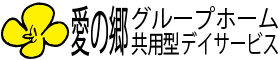 愛の郷
グループホーム
共用型デイサービス